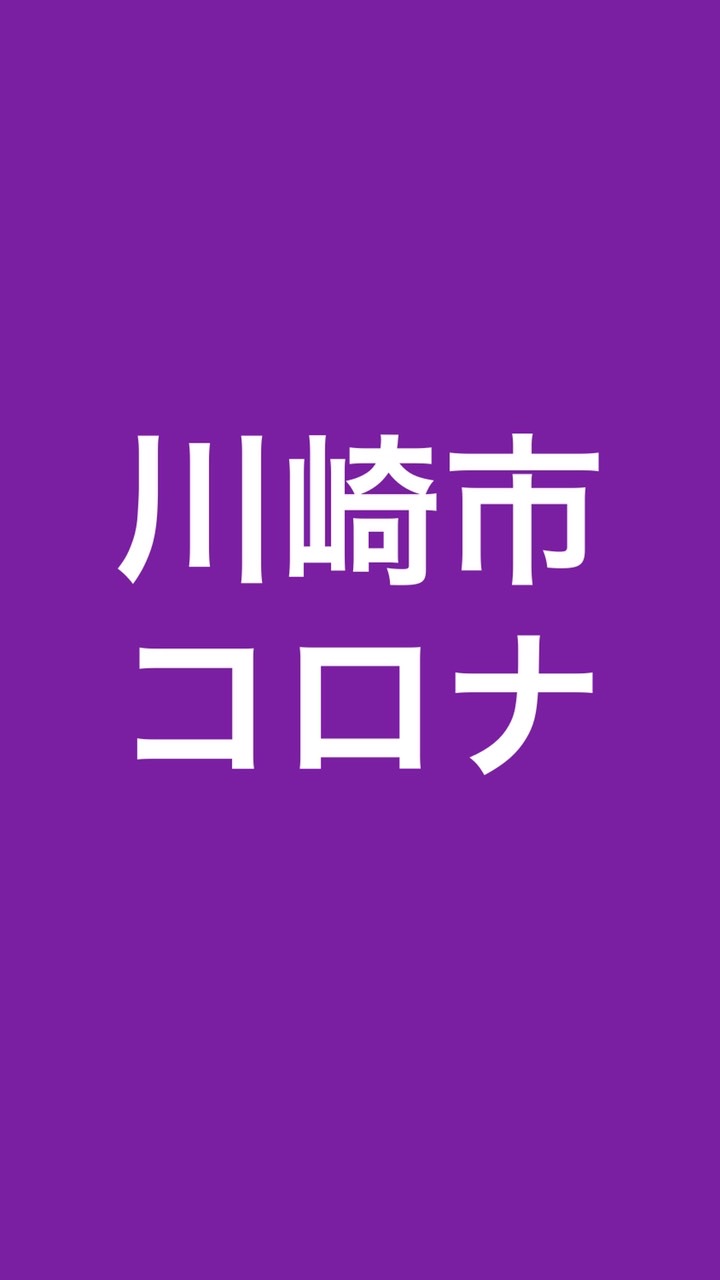 川崎市
コロナ